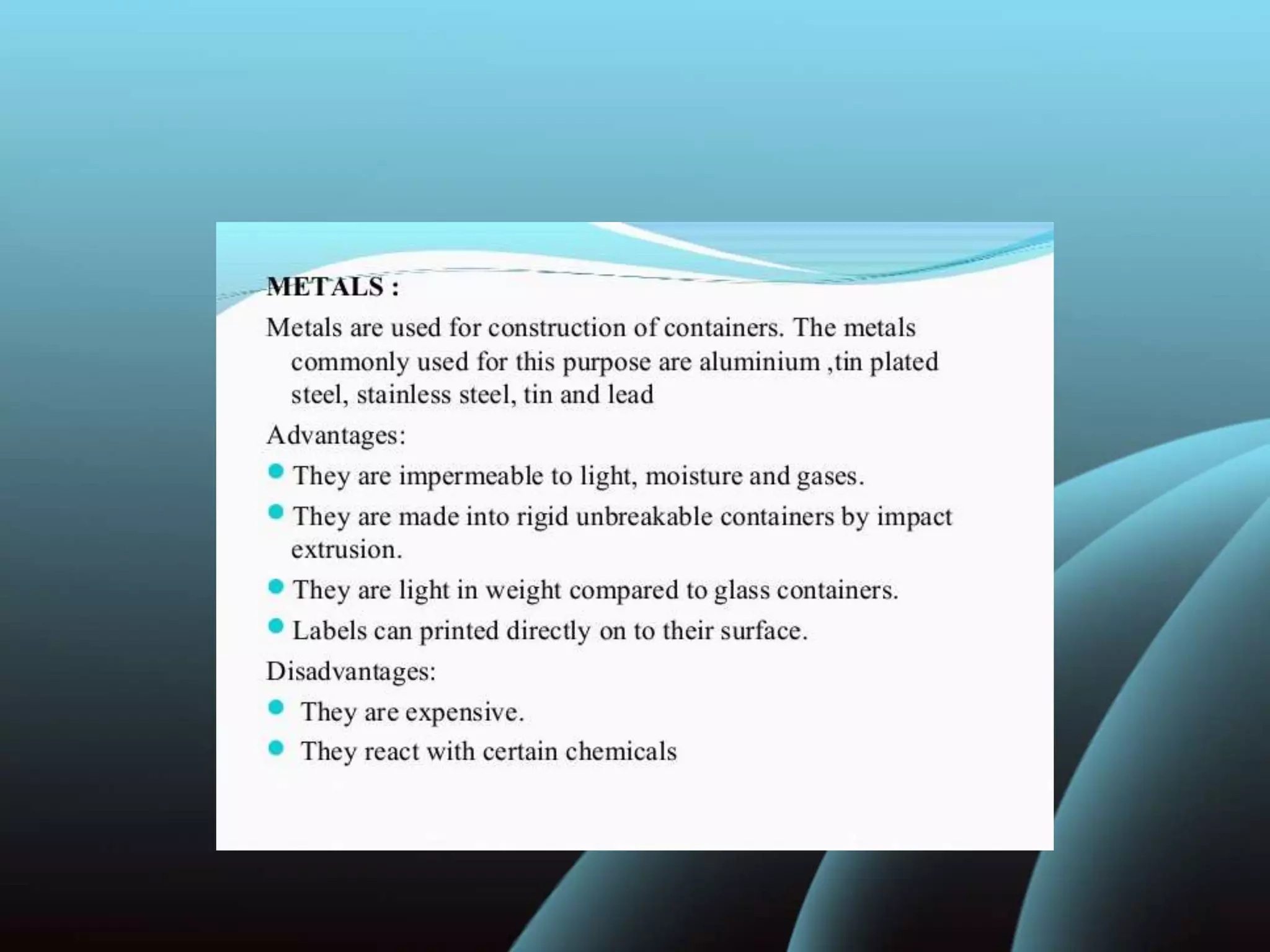 METALS :

Metals are used for construction of containers. The metals commonly used for this purpose are aluminium ,tin plated steel, stainless steel, tin and lead

Advantages:

- They are impermeable to light, moisture and gases.
- They are made into rigid unbreakable containers by impact extrusion.
- They are light in weight compared to glass containers.
- Labels can printed directly on to their surface.

Disadvantages:

- They are expensive.
- They react with certain chemicals